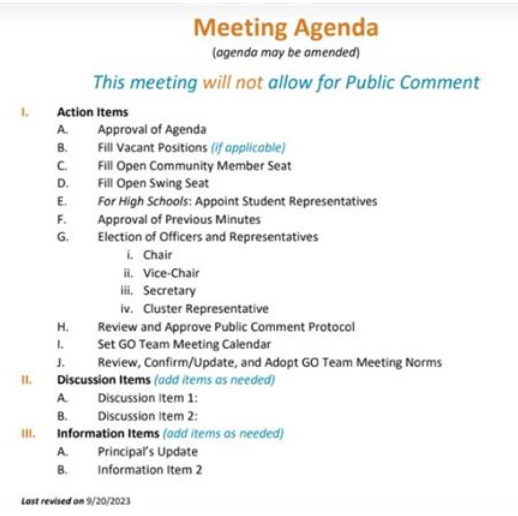 Meeting Agenda

(agenda may be amended)

This meeting will not allow for Public Comment

I. Action Items
A. Approval of Agenda
B. Fill Vacant Positions (if applicable)
C. Fill Open Community Member Seat
D. Fill Open Swing Seat
E. For High Schools: Appoint Student Representatives
F. Approval of Previous Minutes
G. Election of Officers and Representatives
i. Chair
ii. Vice-Chair
iii. Secretary
iv. Cluster Representative
H. Review and Approve Public Comment Protocol
I. Set GO Team Meeting Calendar
J. Review, Confirm/Update, and Adopt GO Team Meeting Norms
II. Discussion Items (add items as needed)
A. Discussion Item 1:
B. Discussion Item 2:
III. Information Items (add items as needed)
A. Principal's Update
B. Information Item 2

Last revised on 9/20/2023